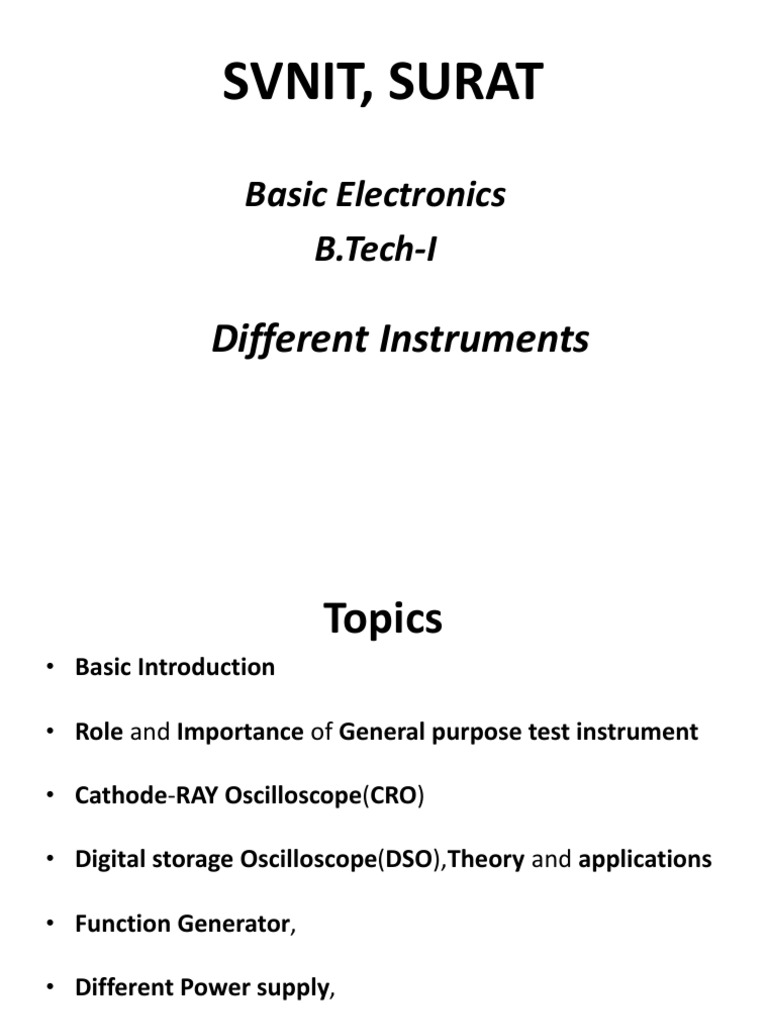 SVNIT, SURAT

Basic Electronics
B.Tech-I

Different Instruments

Topics

• Basic Introduction

• Role and Importance of General purpose test instrument

• Cathode-RAY Oscilloscope(CRO)

• Digital storage Oscilloscope(DSO),Theory and applications

• Function Generator,

• Different Power supply,